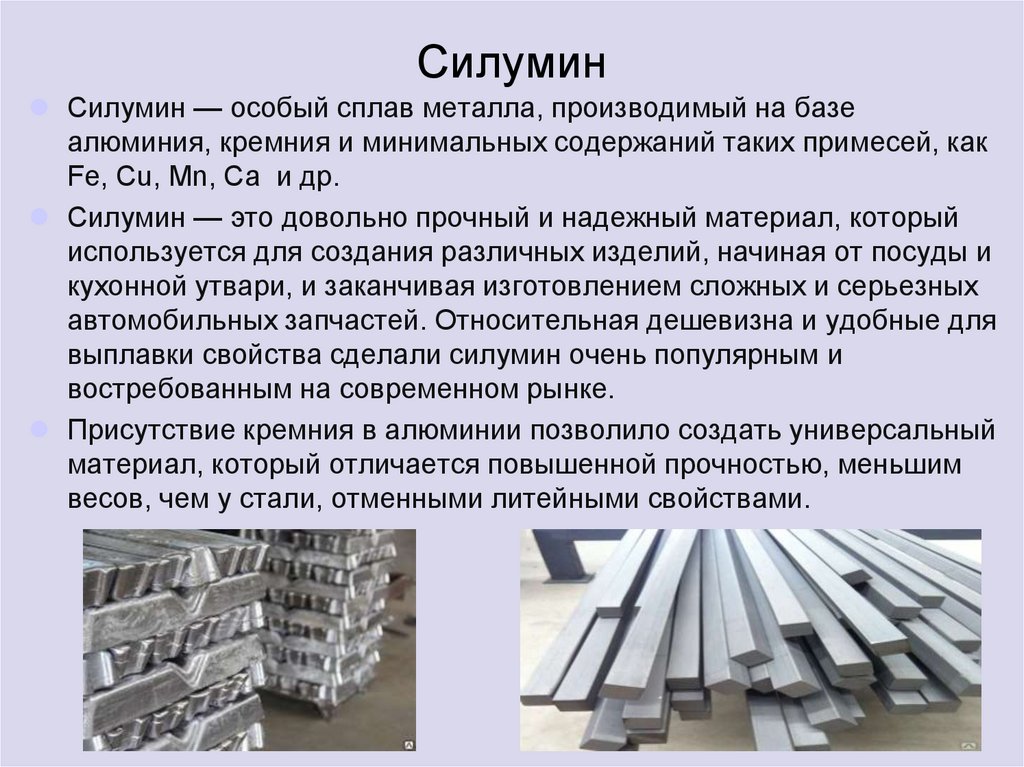 Силумин

Силумин — особый сплав металла, производимый на базе алюминия, кремния и минимальных содержаний таких примесей, как Fe, Cu, Mn, Ca и др.

Силумин — это довольно прочный и надежный материал, который используется для создания различных изделий, начиная от посуды и кухонной утвари, и заканчивая изготовлением сложных и серьезных автомобильных запчастей. Относительная дешевизна и удобные для выплавки свойства сделали силумин очень популярным и востребованным на современном рынке.

Присутствие кремния в алюминии позволило создать универсальный материал, который отличается повышенной прочностью, меньшим весов, чем у стали, отменными литейными свойствами.